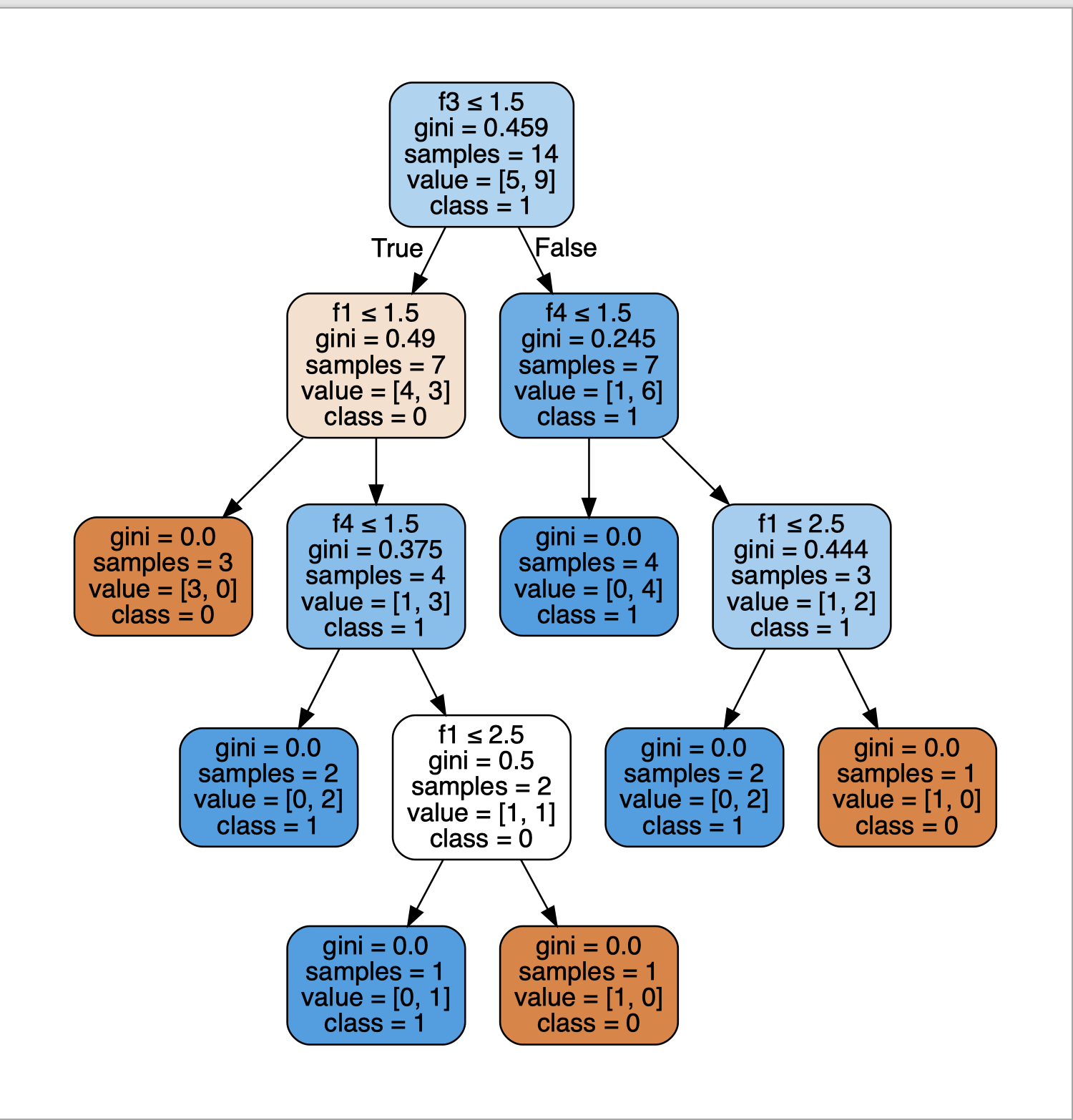 f3 ≤ 1.5
gini = 0.459
samples = 14
value = [5, 9]
class = 1

True

False

f1 ≤ 1.5
gini = 0.49
samples = 7
value = [4, 3]
class = 0

f4 ≤ 1.5
gini = 0.245
samples = 7
value = [1, 6]
class = 1

gini = 0.0
samples = 3
value = [3, 0]
class = 0

f4 ≤ 1.5
gini = 0.375
samples = 4
value = [1, 3]
class = 1

gini = 0.0
samples = 4
value = [0, 4]
class = 1

f1 ≤ 2.5
gini = 0.444
samples = 3
value = [1, 2]
class = 1

gini = 0.0
samples = 2
value = [0, 2]
class = 1

f1 ≤ 2.5
gini = 0.5
samples = 2
value = [1, 1]
class = 0

gini = 0.0
samples = 2
value = [0, 2]
class = 1

gini = 0.0
samples = 1
value = [1, 0]
class = 0

gini = 0.0
samples = 1
value = [0, 1]
class = 1

gini = 0.0
samples = 1
value = [1, 0]
class = 0